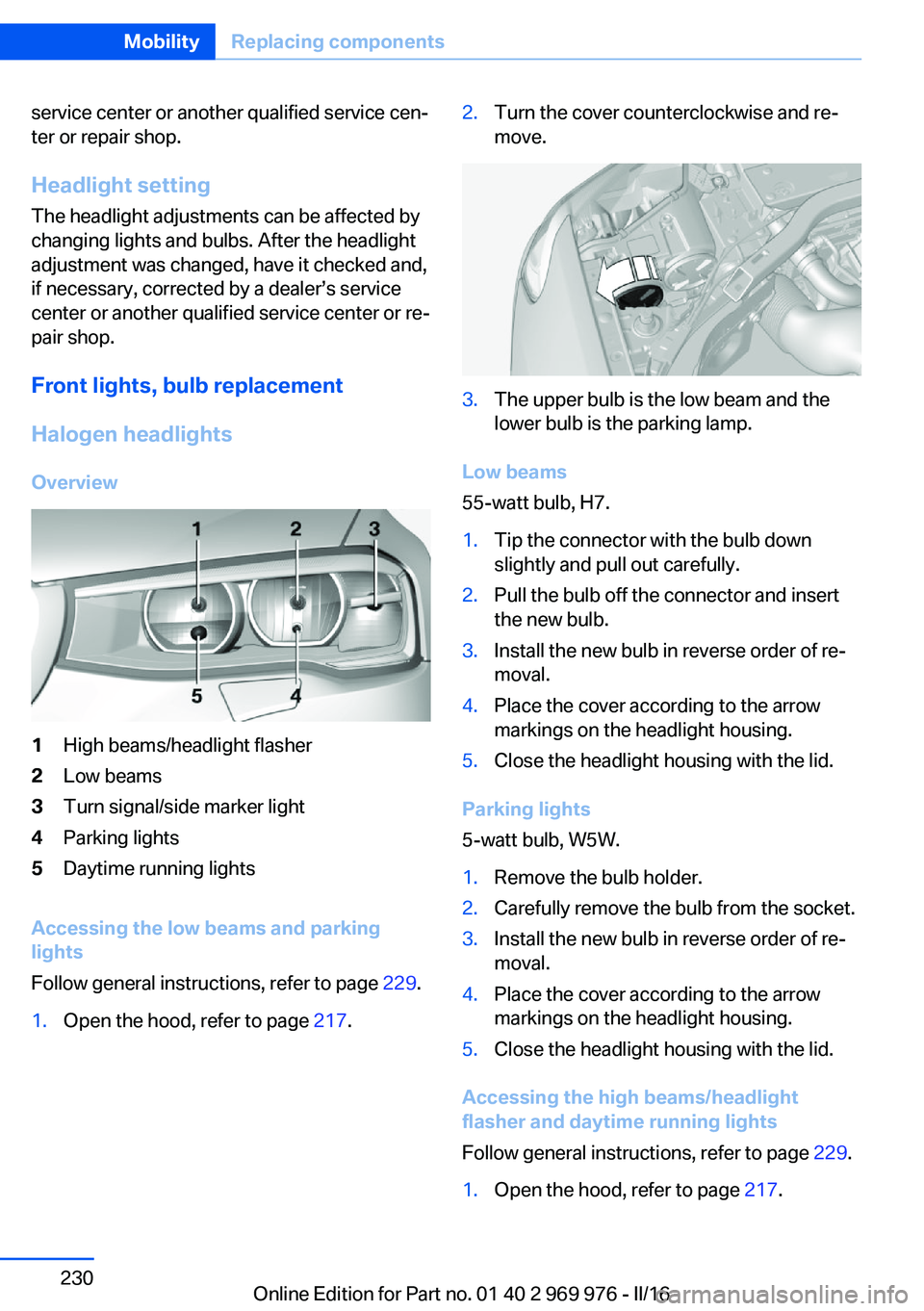 Mobility Replacing components

service center or another qualified service center or repair shop.

Headlight setting

The headlight adjustments can be affected by changing lights and bulbs. After the headlight adjustment was changed, have it checked and, if necessary, corrected by a dealer's service center or another qualified service center or repair shop.

Front lights, bulb replacement

Halogen headlights

Overview

1 2 3 5 4

1 High beams/headlight flasher
2 Low beams
3 Turn signal/side marker light
4 Parking lights
5 Daytime running lights

Accessing the low beams and parking lights

Follow general instructions, refer to page 229.

1. Open the hood, refer to page 217.

2. Turn the cover counterclockwise and remove.

3. The upper bulb is the low beam and the lower bulb is the parking lamp.

Low beams

55-watt bulb, H7.

1. Tip the connector with the bulb down slightly and pull out carefully.
2. Pull the bulb off the connector and insert the new bulb.
3. Install the new bulb in reverse order of removal.
4. Place the cover according to the arrow markings on the headlight housing.
5. Close the headlight housing with the lid.

Parking lights

5-watt bulb, W5W.

1. Remove the bulb holder.
2. Carefully remove the bulb from the socket.
3. Install the new bulb in reverse order of removal.
4. Place the cover according to the arrow markings on the headlight housing.
5. Close the headlight housing with the lid.

Accessing the high beams/headlight flasher and daytime running lights

Follow general instructions, refer to page 229.

1. Open the hood, refer to page 217.

230

Online Edition for Part no. 01 40 2 969 976 - II/16

carmanualsonline.info